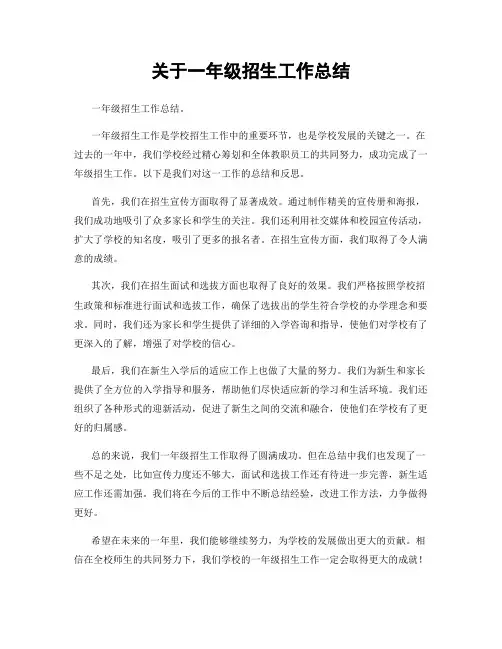 关于一年级招生工作总结

一年级招生工作总结。

一年级招生工作是学校招生工作中的重要环节，也是学校发展的关键之一。在过去的一年中，我们学校经过精心筹划和全体教职员工的共同努力，成功完成了一年级招生工作。以下是我们对这一工作的总结和反思。

首先，我们在招生宣传方面取得了显著成效。通过制作精美的宣传册和海报，我们成功地吸引了众多家长和学生的关注。我们还利用社交媒体和校园宣传活动，扩大了学校的知名度，吸引了更多的报名者。在招生宣传方面，我们取得了令人满意的成绩。

其次，我们在招生面试和选拔方面也取得了良好的效果。我们严格按照学校招生政策和标准进行面试和选拔工作，确保了选拔出的学生符合学校的办学理念和要求。同时，我们还为家长和学生提供了详细的入学咨询和指导，使他们对学校有了更深入的了解，增强了对学校的信心。

最后，我们在新生入学后的适应工作上也做了大量的努力。我们为新生和家长提供了全方位的入学指导和服务，帮助他们尽快适应新的学习和生活环境。我们还组织了各种形式的迎新活动，促进了新生之间的交流和融合，使他们在学校有了更好的归属感。

总的来说，我们一年级招生工作取得了圆满成功。但在总结中我们也发现了一些不足之处，比如宣传力度还不够大，面试和选拔工作还有待进一步完善，新生适应工作还需加强。我们将在今后的工作中不断总结经验，改进工作方法，力争做得更好。

希望在未来的一年里，我们能够继续努力，为学校的发展做出更大的贡献。相信在全校师生的共同努力下，我们学校的一年级招生工作一定会取得更大的成就！